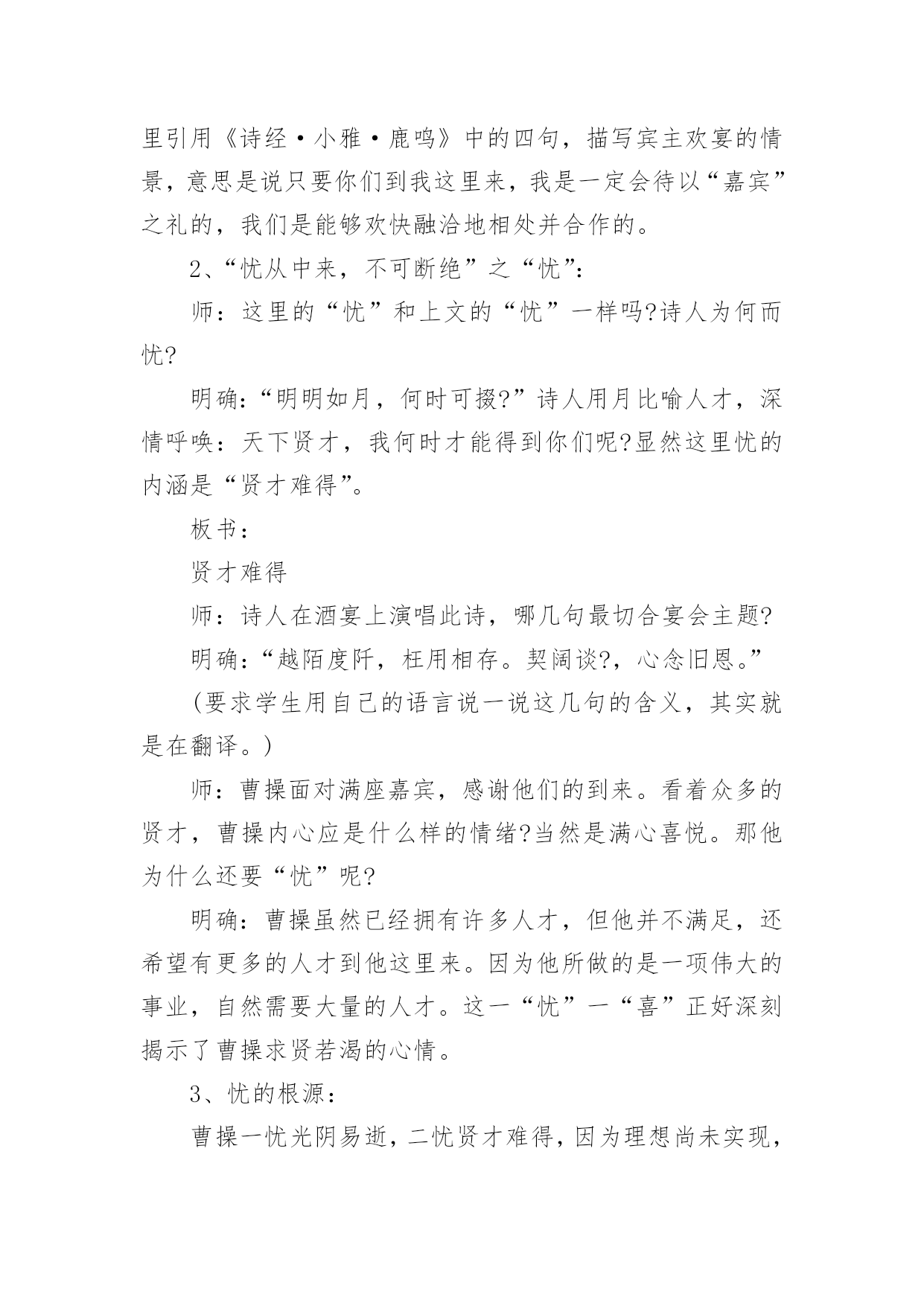 里引用《诗经·小雅·鹿鸣》中的四句，描写宾主欢宴的情景，意思是说只要你们到我这里来，我是一定会待以“嘉宾”之礼的，我们是能够欢快融洽地相处并合作的。

2、“忧从中来，不可断绝”之“忧”：

师：这里的“忧”和上文的“忧”一样吗?诗人为何而忧?

明确：“明明如月，何时可掇?”诗人用月比喻人才，深情呼唤：天下贤才，我何时才能得到你们呢?显然这里忧的内涵是“贤才难得”。

板书：

贤才难得

师：诗人在酒宴上演唱此诗，哪几句最切合宴会主题?

明确：“越陌度阡，枉用相存。契阔谈?，心念旧恩。”

(要求学生用自己的语言说一说这几句的含义，其实就是在翻译。)

师：曹操面对满座嘉宾，感谢他们的到来。看着众多的贤才，曹操内心应是什么样的情绪?当然是满心喜悦。那他为什么还要“忧”呢?

明确：曹操虽然已经拥有许多人才，但他并不满足，还希望有更多的人才到他这里来。因为他所做的是一项伟大的事业，自然需要大量的人才。这一“忧”一“喜”正好深刻揭示了曹操求贤若渴的心情。

3、忧的根源：

曹操一忧光阴易逝，二忧贤才难得，因为理想尚未实现，